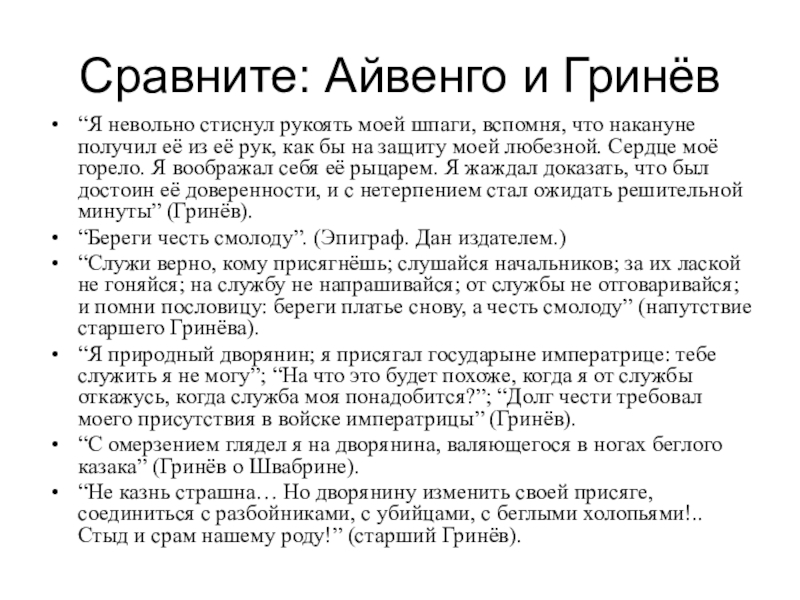 Сравните: Айвенго и Гринёв

• “Я невольно стиснул рукоять моей шпаги, вспомня, что накануне получил её из её рук, как бы на защиту моей любезной. Сердце моё горело. Я воображал себя её рыцарем. Я жаждал доказать, что был достоин её доверенности, и с нетерпением стал ожидать решительной минуты” (Гринёв).

• “Береги честь смолоду”. (Эпиграф. Дан издателем.)

• “Служи верно, кому присягнёшь; слушайся начальников; за их лаской не гоняйся; на службу не напрашивайся; от службы не отговаривайся; и помни пословицу: береги платье снову, а честь смолоду” (напутствие старшего Гринёва).

• “Я природный дворянин; я присягал государыне императрице: тебе служить я не могу”; “На что это будет похоже, когда я от службы откажусь, когда служба моя понадобится?”; “Долг чести требовал моего присутствия в войске императрицы” (Гринёв).

• “С омерзением глядел я на дворянина, валяющегося в ногах беглого казака” (Гринёв о Швабрине).

• “Не казнь страшна… Но дворянину изменить своей присяге, соединиться с разбойниками, с убийцами, с беглыми холопьями!.. Стыд и срам нашему роду!” (старший Гринёв).